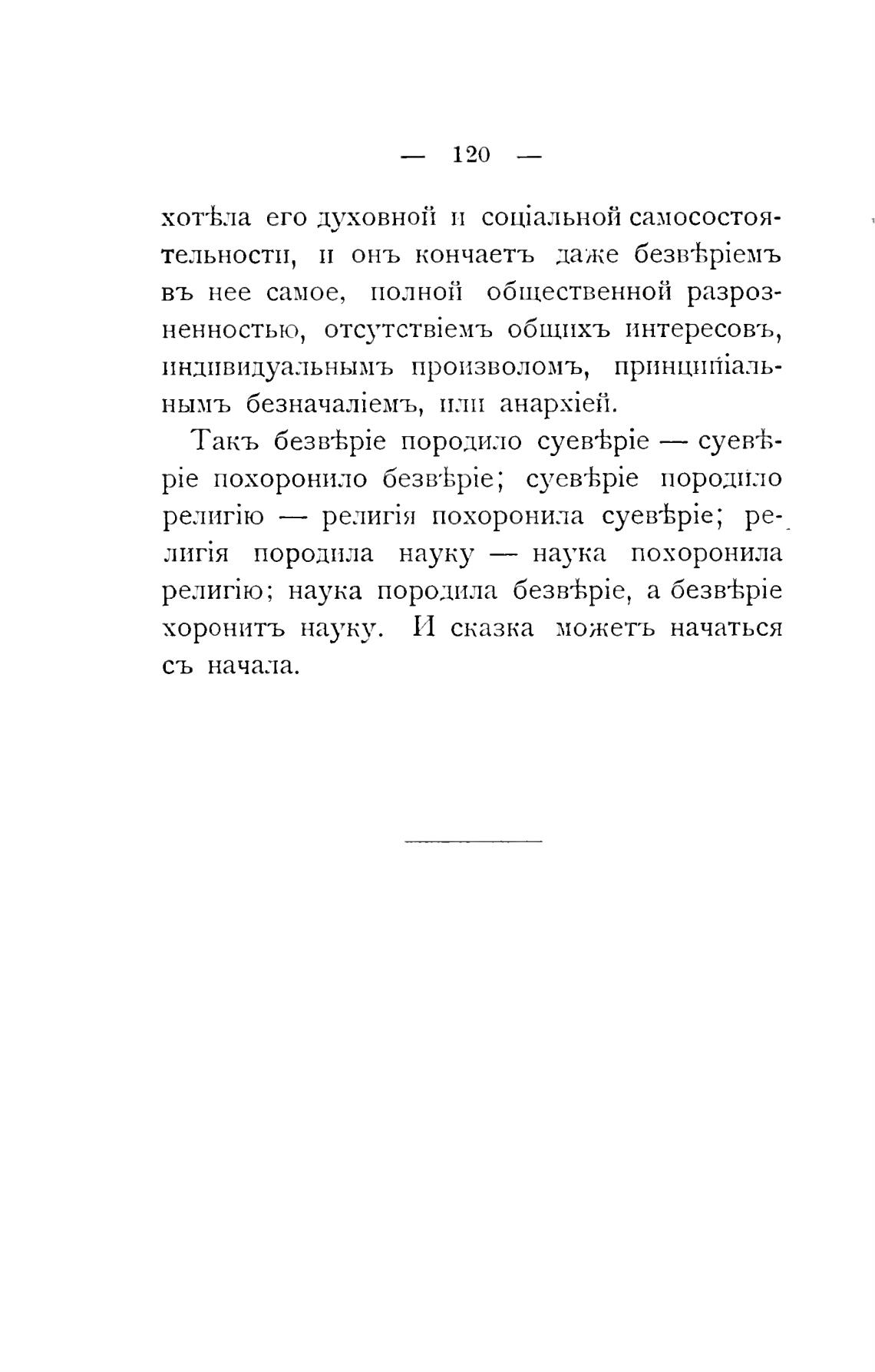 — 120 —

хотѣла его духовной и соціальной самосостоятельности, и онъ кончаетъ даже безвѣріемъ въ нее самое, полной общественной разрозненностью, отсутствіемъ общихъ интересовъ, индивидуальнымъ произволомъ, принципіальнымъ безначаліемъ, или анархіей.

Такъ безвѣріе породило суевѣріе — суевѣріе похоронило безвѣріе; суевѣріе породило религію — религія похоронила суевѣріе; религія породила науку — наука похоронила религію; наука породила безвѣріе, а безвѣріе хоронитъ науку. И сказка можетъ начаться съ начала.